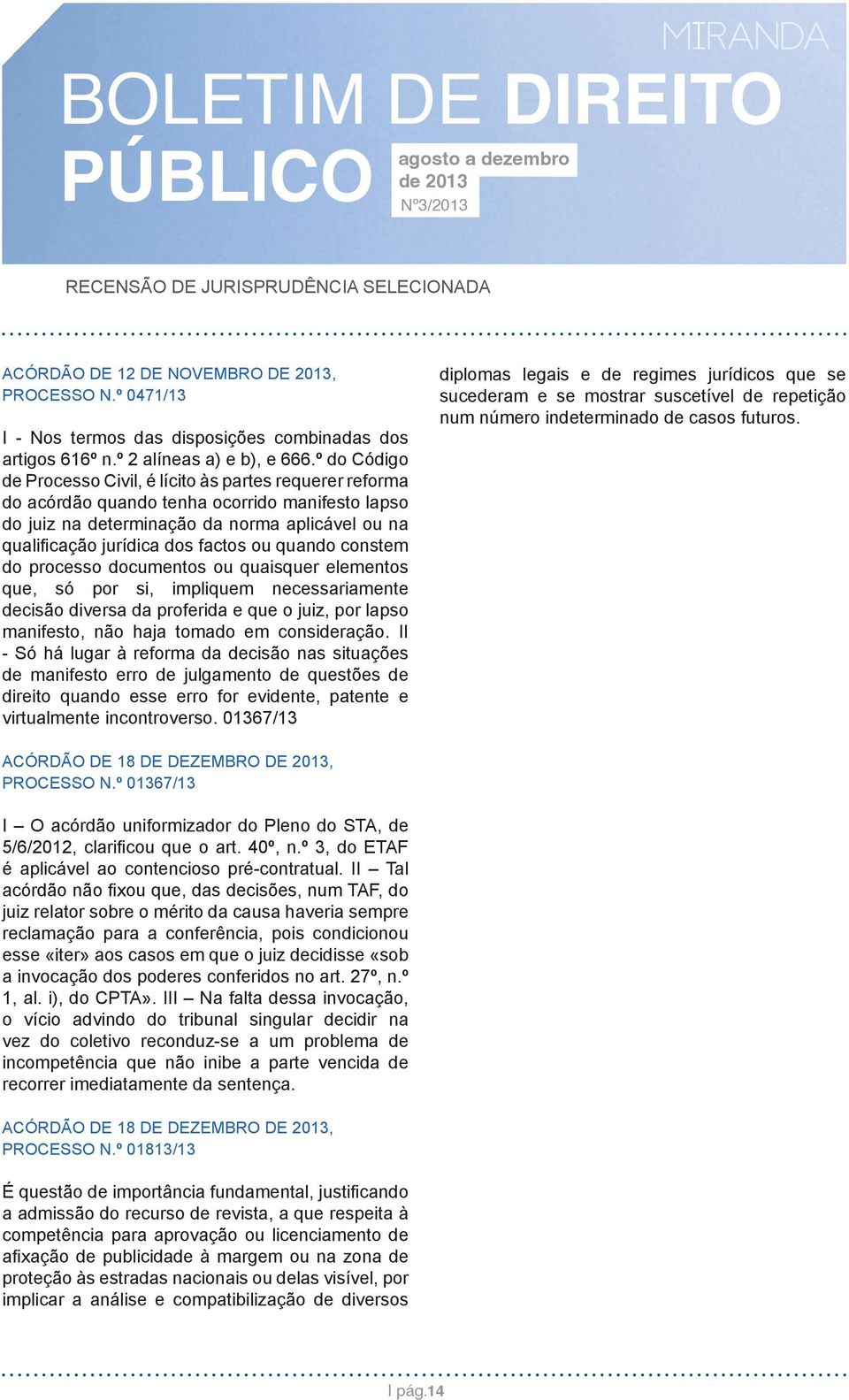 MIRANDA

BOLETIM DE DIREITO PÚBLICO

agosto a dezembro de 2013
Nº3/2013

RECENSÃO DE JURISPRUDÊNCIA SELECIONADA

ACÓRDÃO DE 12 DE NOVEMBRO DE 2013, PROCESSO N.º 0471/13

I - Nos termos das disposições combinadas dos artigos 616º n.º 2 alíneas a) e b), e 666.º do Código de Processo Civil, é lícito às partes requerer reforma do acórdão quando tenha ocorrido manifesto lapso do juiz na determinação da norma aplicável ou na qualificação jurídica dos factos ou quando constem do processo documentos ou quaisquer elementos que, só por si, impliquem necessariamente decisão diversa da proferida e que o juiz, por lapso manifesto, não haja tomado em consideração. II - Só há lugar à reforma da decisão nas situações de manifesto erro de julgamento de questões de direito quando esse erro for evidente, patente e virtualmente incontroverso. 01367/13

ACÓRDÃO DE 18 DE DEZEMBRO DE 2013, PROCESSO N.º 01367/13

I – O acórdão uniformizador do Pleno do STA, de 5/6/2012, clarificou que o art. 40º, n.º 3, do ETAF é aplicável ao contencioso pré-contratual. II – Tal acórdão não fixou que, das decisões, num TAF, do juiz relator sobre o mérito da causa haveria sempre reclamação para a conferência, pois condicionou esse «iter» aos casos em que o juiz decidisse «sob a invocação dos poderes conferidos no art. 27º, n.º 1, al. i), do CPTA». III – Na falta dessa invocação, o vício advindo do tribunal singular decidir na vez do coletivo reconduz-se a um problema de incompetência que não inibe a parte vencida de recorrer imediatamente da sentença.

ACÓRDÃO DE 18 DE DEZEMBRO DE 2013, PROCESSO N.º 01813/13

É questão de importância fundamental, justificando a admissão do recurso de revista, a que respeita à competência para aprovação ou licenciamento de afixação de publicidade à margem ou na zona de proteção às estradas nacionais ou delas visível, por implicar a análise e compatibilização de diversos diplomas legais e de regimes jurídicos que se sucederam e se mostrar suscetível de repetição num número indeterminado de casos futuros.

I pág.14